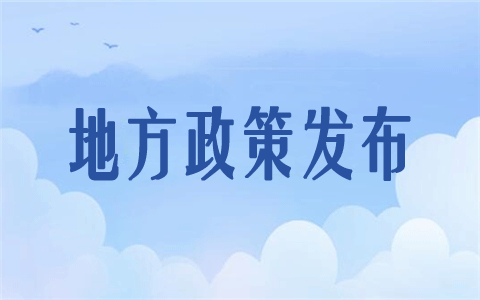 地方政策发布